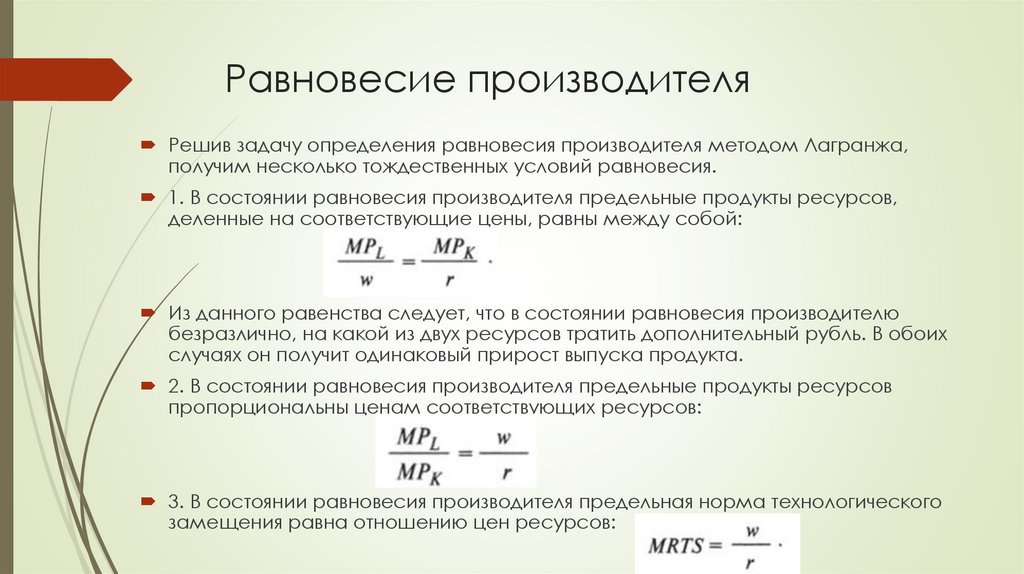 Равновесие производителя

Решив задачу определения равновесия производителя методом Лагранжа, получим несколько тождественных условий равновесия.

1. В состоянии равновесия производителя предельные продукты ресурсов, деленные на соответствующие цены, равны между собой:

$\frac{MP_L}{w} = \frac{MP_K}{r}$ .

Из данного равенства следует, что в состоянии равновесия производителю безразлично, на какой из двух ресурсов тратить дополнительный рубль. В обоих случаях он получит одинаковый прирост выпуска продукта.

2. В состоянии равновесия производителя предельные продукты ресурсов пропорциональны ценам соответствующих ресурсов:

$\frac{MP_L}{MP_K} = \frac{w}{r}$

3. В состоянии равновесия производителя предельная норма технологического замещения равна отношению цен ресурсов:

$MRTS = \frac{w}{r}$ .